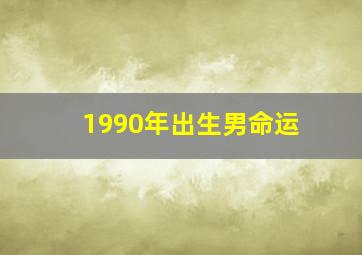 1990年出生男命运